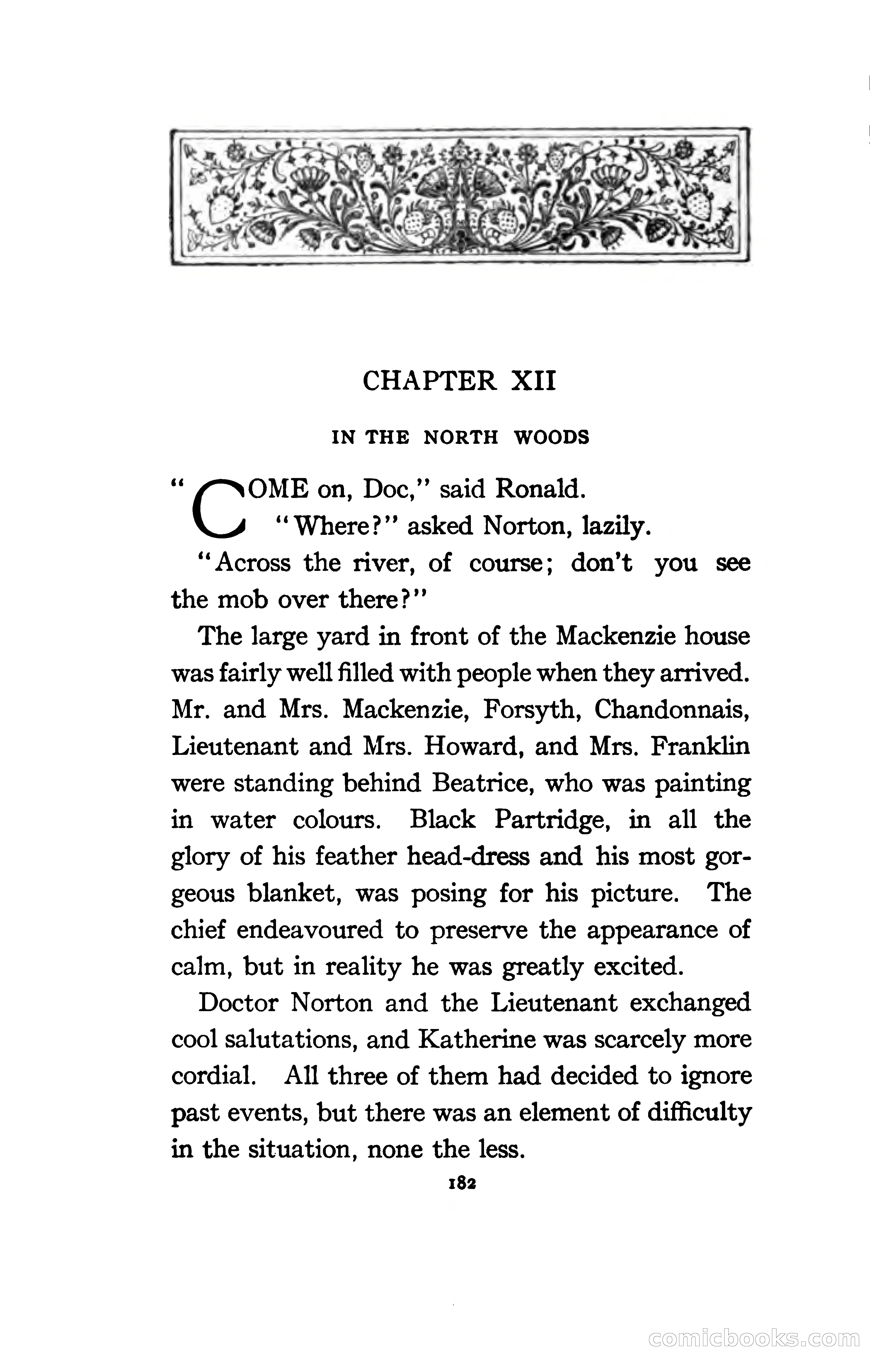 CHAPTER XII

IN THE NORTH WOODS

"COME on, Doc," said Ronald.

"Where?" asked Norton, lazily.

"Across the river, of course; don't you see the mob over there?"

The large yard in front of the Mackenzie house was fairly well filled with people when they arrived. Mr. and Mrs. Mackenzie, Forsyth, Chandonnais, Lieutenant and Mrs. Howard, and Mrs. Franklin were standing behind Beatrice, who was painting in water colours. Black Partridge, in all the glory of his feather head-dress and his most gorgeous blanket, was posing for his picture. The chief endeavoured to preserve the appearance of calm, but in reality he was greatly excited.

Doctor Norton and the Lieutenant exchanged cool salutations, and Katherine was scarcely more cordial. All three of them had decided to ignore past events, but there was an element of difficulty in the situation, none the less.

182

comicbooks.com